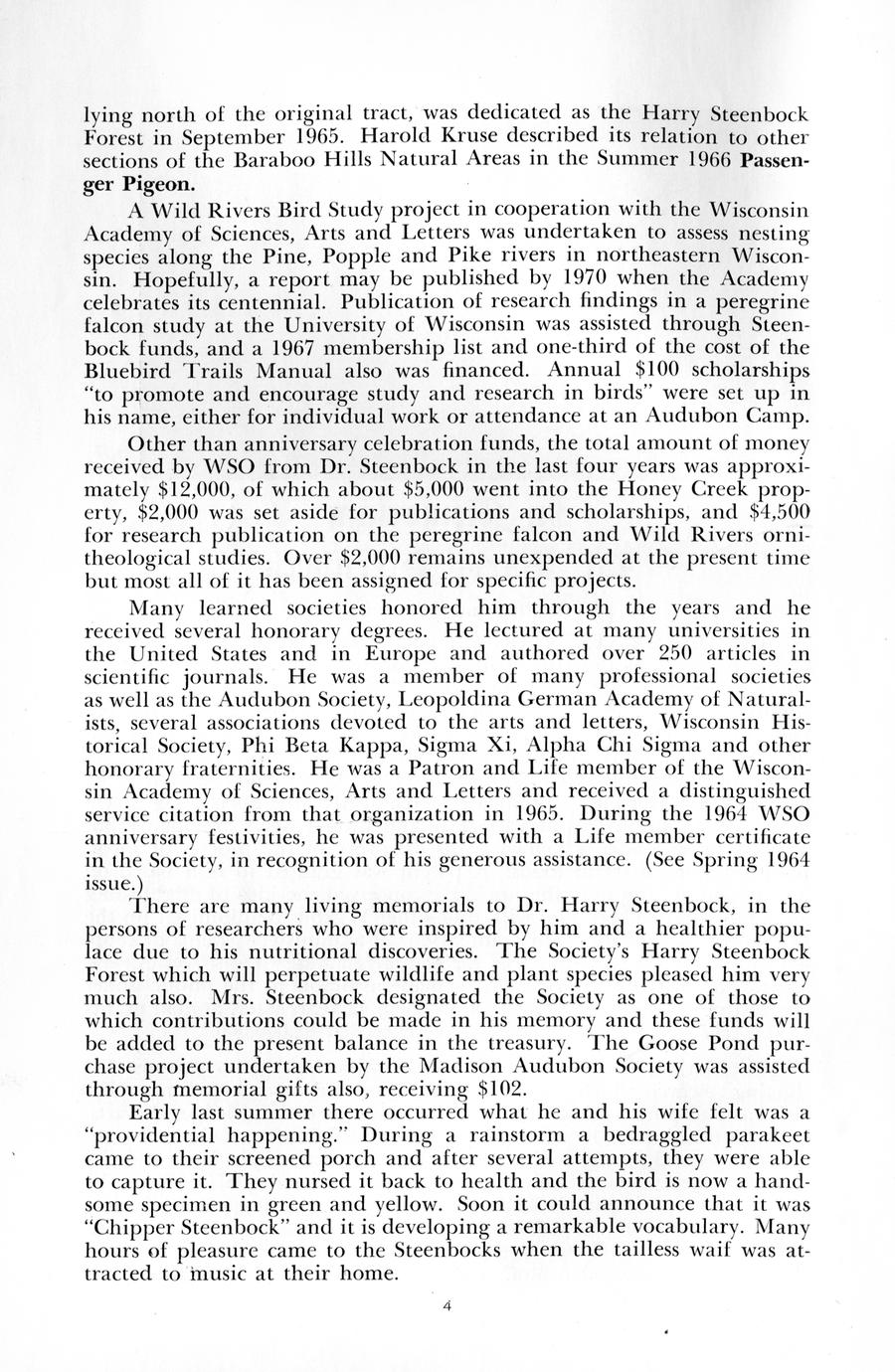 lying north of the original tract, was dedicated as the Harry Steenbock Forest in September 1965. Harold Kruse described its relation to other sections of the Baraboo Hills Natural Areas in the Summer 1966 Passenger Pigeon.

A Wild Rivers Bird Study project in cooperation with the Wisconsin Academy of Sciences, Arts and Letters was undertaken to assess nesting species along the Pine, Popple and Pike rivers in northeastern Wisconsin. Hopefully, a report may be published by 1970 when the Academy celebrates its centennial. Publication of research findings in a peregrine falcon study at the University of Wisconsin was assisted through Steenbock funds, and a 1967 membership list and one-third of the cost of the Bluebird Trails Manual also was financed. Annual $100 scholarships "to promote and encourage study and research in birds" were set up in his name, either for individual work or attendance at an Audubon Camp.

Other than anniversary celebration funds, the total amount of money received by WSO from Dr. Steenbock in the last four years was approximately $12,000, of which about $5,000 went into the Honey Creek property, $2,000 was set aside for publications and scholarships, and $4,500 for research publication on the peregrine falcon and Wild Rivers ornitheological studies. Over $2,000 remains unexpended at the present time but most all of it has been assigned for specific projects.

Many learned societies honored him through the years and he received several honorary degrees. He lectured at many universities in the United States and in Europe and authored over 250 articles in scientific journals. He was a member of many professional societies as well as the Audubon Society, Leopoldina German Academy of Naturalists, several associations devoted to the arts and letters, Wisconsin Historical Society, Phi Beta Kappa, Sigma Xi, Alpha Chi Sigma and other honorary fraternities. He was a Patron and Life member of the Wisconsin Academy of Sciences, Arts and Letters and received a distinguished service citation from that organization in 1965. During the 1964 WSO anniversary festivities, he was presented with a Life member certificate in the Society, in recognition of his generous assistance. (See Spring 1964 issue.)

There are many living memorials to Dr. Harry Steenbock, in the persons of researchers who were inspired by him and a healthier populace due to his nutritional discoveries. The Society's Harry Steenbock Forest which will perpetuate wildlife and plant species pleased him very much also. Mrs. Steenbock designated the Society as one of those to which contributions could be made in his memory and these funds will be added to the present balance in the treasury. The Goose Pond purchase project undertaken by the Madison Audubon Society was assisted through memorial gifts also, receiving $102.

Early last summer there occurred what he and his wife felt was a "providential happening." During a rainstorm a bedraggled parakeet came to their screened porch and after several attempts, they were able to capture it. They nursed it back to health and the bird is now a handsome specimen in green and yellow. Soon it could announce that it was "Chipper Steenbock" and it is developing a remarkable vocabulary. Many hours of pleasure came to the Steenbocks when the tailless waif was attracted to music at their home.

4